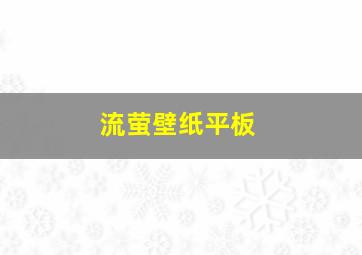 流萤壁纸平板